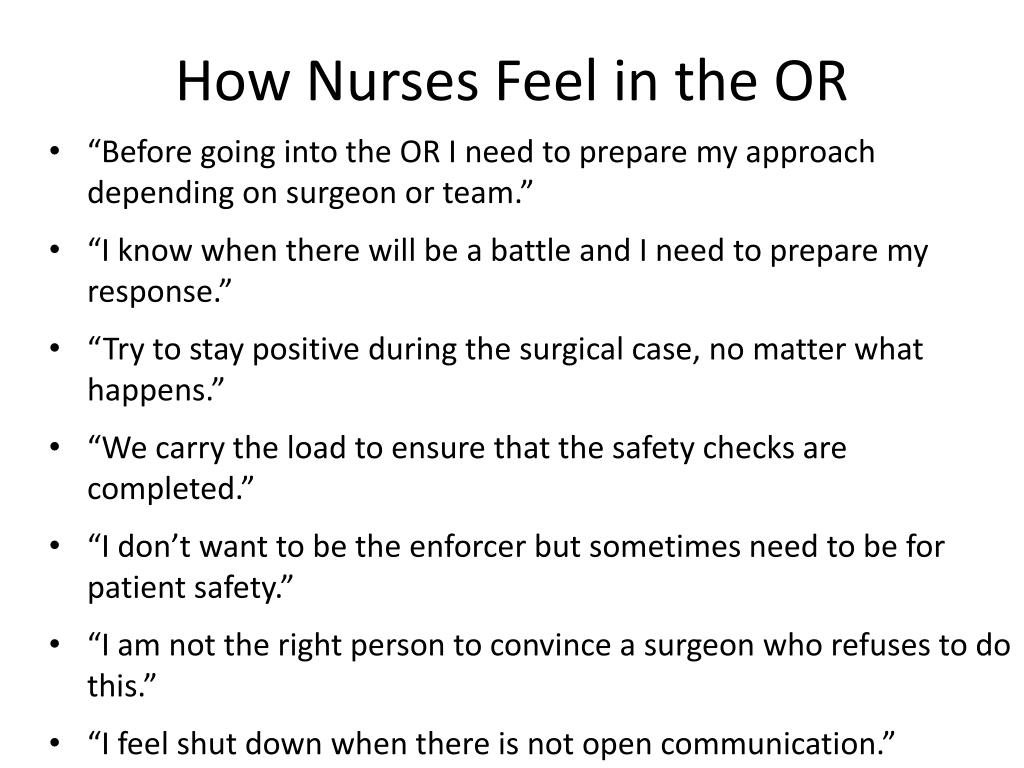 How Nurses Feel in the OR

• “Before going into the OR I need to prepare my approach depending on surgeon or team.”
• “I know when there will be a battle and I need to prepare my response.”
• “Try to stay positive during the surgical case, no matter what happens.”
• “We carry the load to ensure that the safety checks are completed.”
• “I don’t want to be the enforcer but sometimes need to be for patient safety.”
• “I am not the right person to convince a surgeon who refuses to do this.”
• “I feel shut down when there is not open communication.”